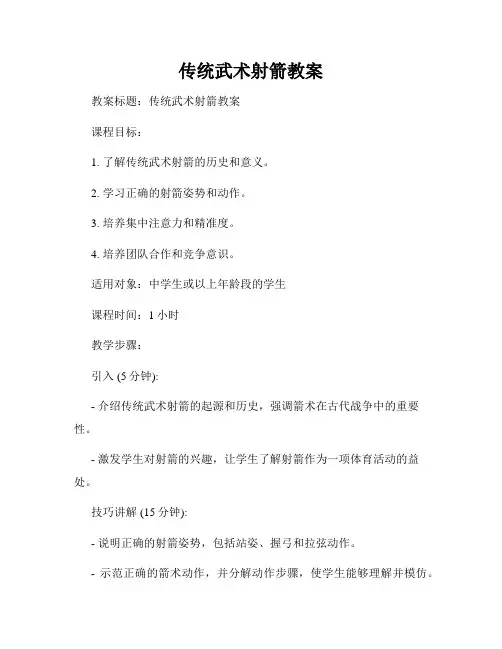 传统武术射箭教案

教案标题：传统武术射箭教案

课程目标：

1. 了解传统武术射箭的历史和意义。

2. 学习正确的射箭姿势和动作。

3. 培养集中注意力和精准度。

4. 培养团队合作和竞争意识。

适用对象：中学生或以上年龄段的学生

课程时间：1 小时

教学步骤：

引入 (5 分钟):

- 介绍传统武术射箭的起源和历史，强调箭术在古代战争中的重要性。

- 激发学生对射箭的兴趣，让学生了解射箭作为一项体育活动的益处。

技巧讲解 (15 分钟):

- 说明正确的射箭姿势，包括站姿、握弓和拉弦动作。

- 示范正确的箭术动作，并分解动作步骤，使学生能够理解并模仿。